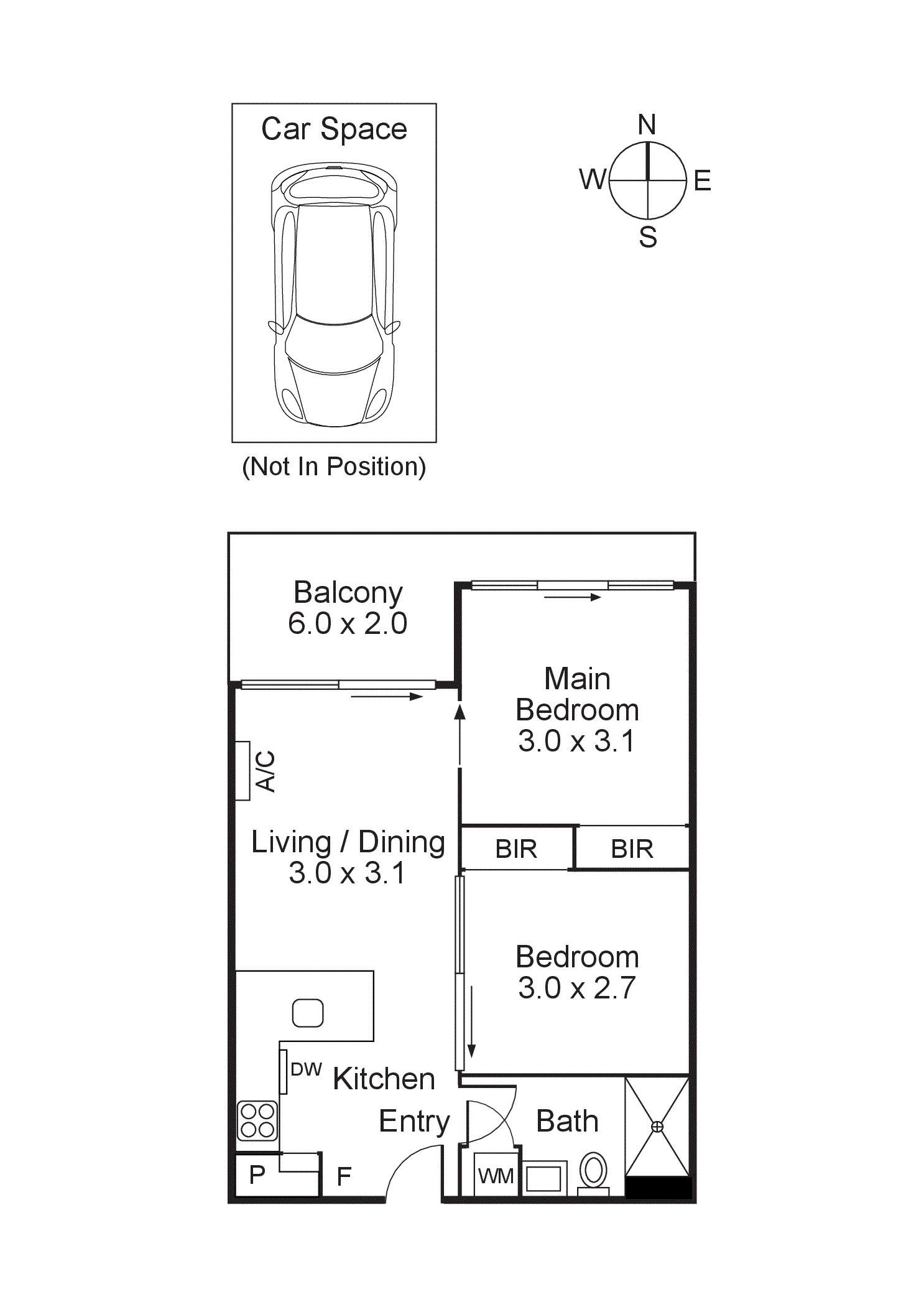 Car Space

(Not In Position)

N
W E
S

Balcony
6.0 x 2.0

Main
Bedroom
3.0 x 3.1

A/C

Living / Dining
3.0 x 3.1

BIR

BIR

Bedroom
3.0 x 2.7

DW

Kitchen

Entry

Bath

P

F

WM